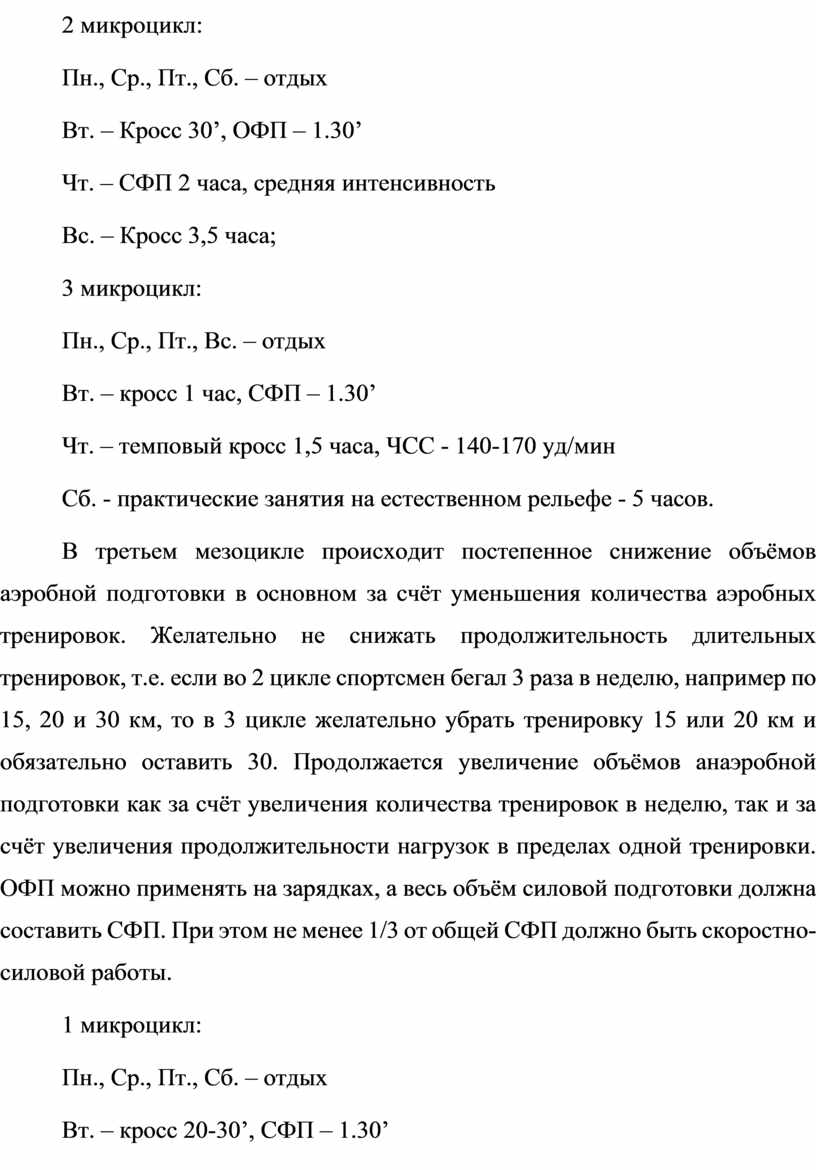 2 микроцикл:

Пн., Ср., Пт., Сб. – отдых

Вт. – Кросс 30’, ОФП – 1.30’

Чт. – СФП 2 часа, средняя интенсивность

Вс. – Кросс 3,5 часа;

3 микроцикл:

Пн., Ср., Пт., Вс. – отдых

Вт. – кросс 1 час, СФП – 1.30’

Чт. – темповый кросс 1,5 часа, ЧСС - 140-170 уд/мин

Сб. - практические занятия на естественном рельефе - 5 часов.

В третьем мезоцикле происходит постепенное снижение объёмов аэробной подготовки в основном за счёт уменьшения количества аэробных тренировок. Желательно не снижать продолжительность длительных тренировок, т.е. если во 2 цикле спортсмен бегал 3 раза в неделю, например по 15, 20 и 30 км, то в 3 цикле желательно убрать тренировку 15 или 20 км и обязательно оставить 30. Продолжается увеличение объёмов анаэробной подготовки как за счёт увеличения количества тренировок в неделю, так и за счёт увеличения продолжительности нагрузок в пределах одной тренировки. ОФП можно применять на зарядках, а весь объём силовой подготовки должна составить СФП. При этом не менее 1/3 от общей СФП должно быть скоростно-силовой работы.

1 микроцикл:

Пн., Ср., Пт., Сб. – отдых

Вт. – кросс 20-30’, СФП – 1.30’